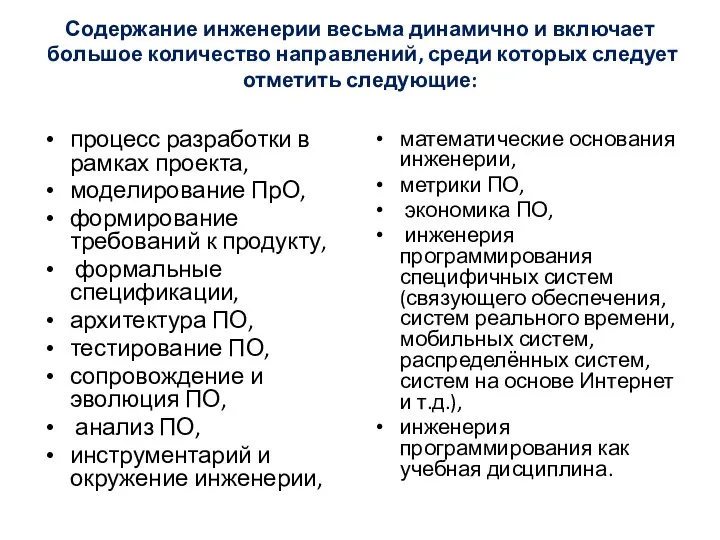 Содержание инженерии весьма динамично и включает большое количество направлений, среди которых следует отметить следующие:

• процесс разработки в рамках проекта,
• моделирование ПрО,
• формирование требований к продукту,
• формальные спецификации,
• архитектура ПО,
• тестирование ПО,
• сопровождение и эволюция ПО,
• анализ ПО,
• инструментарий и окружение инженерии,

• математические основания инженерии,
• метрики ПО,
• экономика ПО,
• инженерия программирования специфичных систем (связующего обеспечения, систем реального времени, мобильных систем, распределённых систем, систем на основе Интернет и т.д.),
• инженерия программирования как учебная дисциплина.